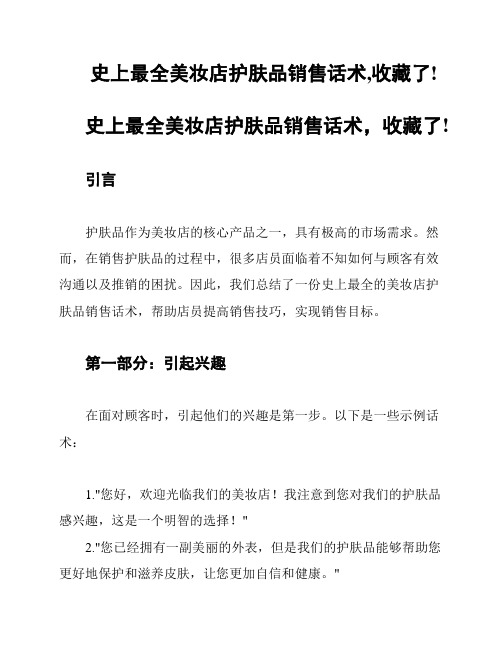 史上最全美妆店护肤品销售话术,收藏了!

史上最全美妆店护肤品销售话术，收藏了!

引言

护肤品作为美妆店的核心产品之一，具有极高的市场需求。然而，在销售护肤品的过程中，很多店员面临着不知如何与顾客有效沟通以及推销的困扰。因此，我们总结了一份史上最全的美妆店护肤品销售话术，帮助店员提高销售技巧，实现销售目标。

第一部分：引起兴趣

在面对顾客时，引起他们的兴趣是第一步。以下是一些示例话术：

1."您好，欢迎光临我们的美妆店！我注意到您对我们的护肤品感兴趣，这是一个明智的选择！"
2."您已经拥有一副美丽的外表，但是我们的护肤品能够帮助您更好地保护和滋养皮肤，让您更加自信和健康。"